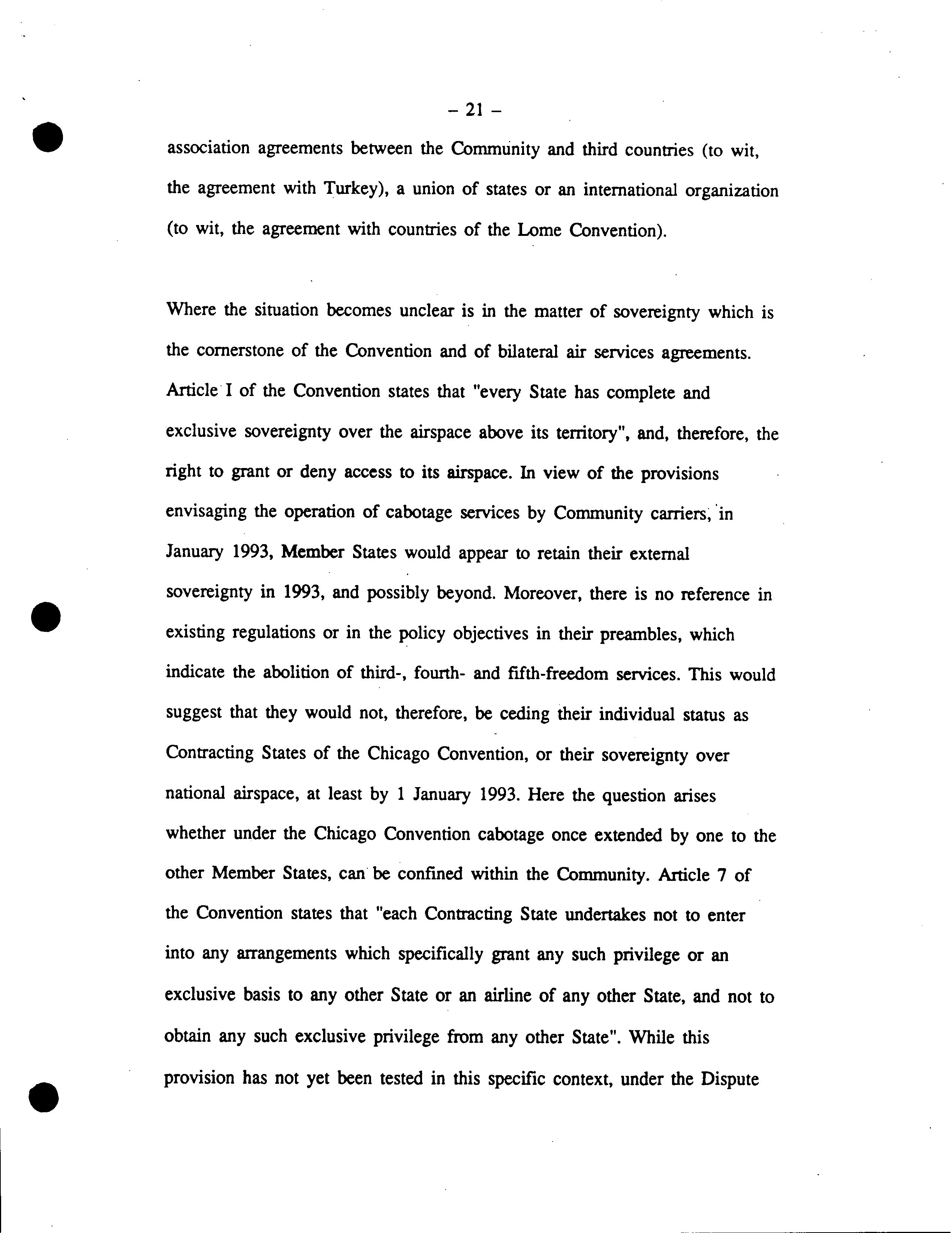 – 21 –

association agreements between the Community and third countries (to wit, the agreement with Turkey), a union of states or an international organization (to wit, the agreement with countries of the Lome Convention).

Where the situation becomes unclear is in the matter of sovereignty which is the cornerstone of the Convention and of bilateral air services agreements. Article I of the Convention states that "every State has complete and exclusive sovereignty over the airspace above its territory", and, therefore, the right to grant or deny access to its airspace. In view of the provisions envisaging the operation of cabotage services by Community carriers, in January 1993, Member States would appear to retain their external sovereignty in 1993, and possibly beyond. Moreover, there is no reference in existing regulations or in the policy objectives in their preambles, which indicate the abolition of third-, fourth- and fifth-freedom services. This would suggest that they would not, therefore, be ceding their individual status as Contracting States of the Chicago Convention, or their sovereignty over national airspace, at least by 1 January 1993. Here the question arises whether under the Chicago Convention cabotage once extended by one to the other Member States, can be confined within the Community. Article 7 of the Convention states that "each Contracting State undertakes not to enter into any arrangements which specifically grant any such privilege or an exclusive basis to any other State or an airline of any other State, and not to obtain any such exclusive privilege from any other State". While this provision has not yet been tested in this specific context, under the Dispute